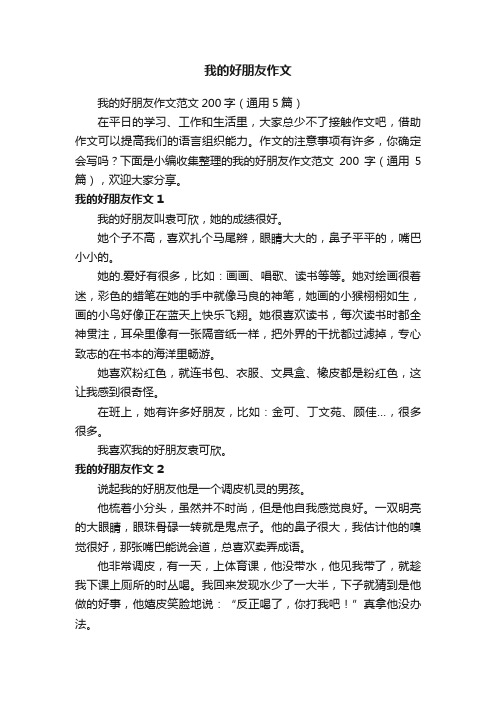 我的好朋友作文

我的好朋友作文范文 200 字（通用 5 篇）

在平日的学习、工作和生活里，大家总少不了接触作文吧，借助作文可以提高我们的语言组织能力。作文的注意事项有许多，你确定会写吗？下面是小编收集整理的我的好朋友作文范文 200 字（通用 5 篇），欢迎大家分享。

我的好朋友作文 1

我的好朋友叫袁可欣，她的成绩很好。

她个子不高，喜欢扎个马尾辫，眼睛大大的，鼻子平平的，嘴巴小小的。

她的爱好有很多，比如：画画、唱歌、读书等等。她对绘画很着迷，彩色的蜡笔在她的手中就像马良的神笔，她画的小猴栩栩如生，画的小鸟好像正在蓝天上快乐飞翔。她很喜欢读书，每次读书时都全神贯注，耳朵里像有一张隔音纸一样，把外界的干扰都过滤掉，专心致志的在书本的海洋里畅游。

她喜欢粉红色，就连书包、衣服、文具盒、橡皮都是粉红色，这让我感到很奇怪。

在班上，她有许多好朋友，比如：金可、丁文苑、顾佳…，很多很多。

我喜欢我的好朋友袁可欣。

我的好朋友作文 2

说起我的好朋友他是一个调皮机灵的男孩。

他梳着小分头，虽然并不时尚，但是他自我感觉良好。一双明亮的大眼睛，眼珠骨碌一转就是鬼点子。他的鼻子很大，我估计他的嗅觉很好，那张嘴巴能说会道，总喜欢卖弄成语。

他非常调皮，有一天，上体育课，他没带水，他见我带了，就趁我下课上厕所的时丛喝。我回来发现水少了一大半，下子就猜到是他做的好事，他嬉皮笑脸地说：“反正喝了，你打我吧！”真拿他没办法。